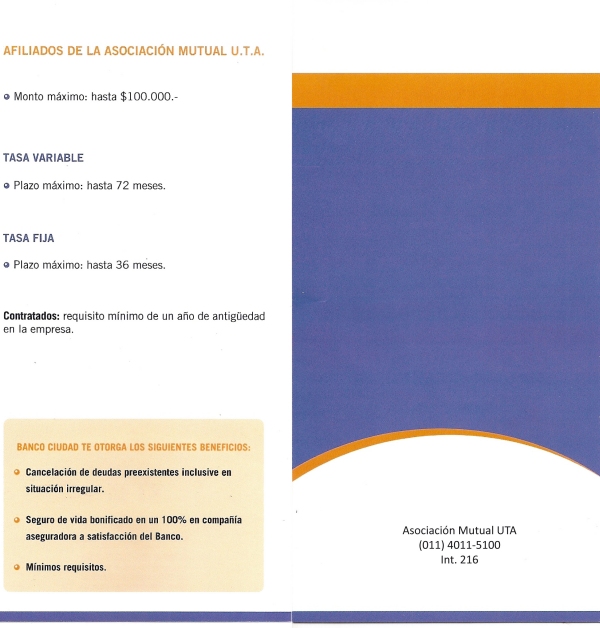 AFILIADOS DE LA ASOCIACIÓN MUTUAL U.T.A.

Monto máximo: hasta $100.000.-

TASA VARIABLE

Plazo máximo: hasta 72 meses.

TASA FIJA

Plazo máximo: hasta 36 meses.

Contratados: requisito mínimo de un año de antigüedad en la empresa.

BANCO CIUDAD TE OTORGA LOS SIGUIENTES BENEFICIOS:

Cancelación de deudas preexistentes inclusive en situación irregular.

Seguro de vida bonificado en un 100% en compañía aseguradora a satisfacción del Banco.

Mínimos requisitos.

Asociación Mutual UTA
(011) 4011-5100
Int. 216